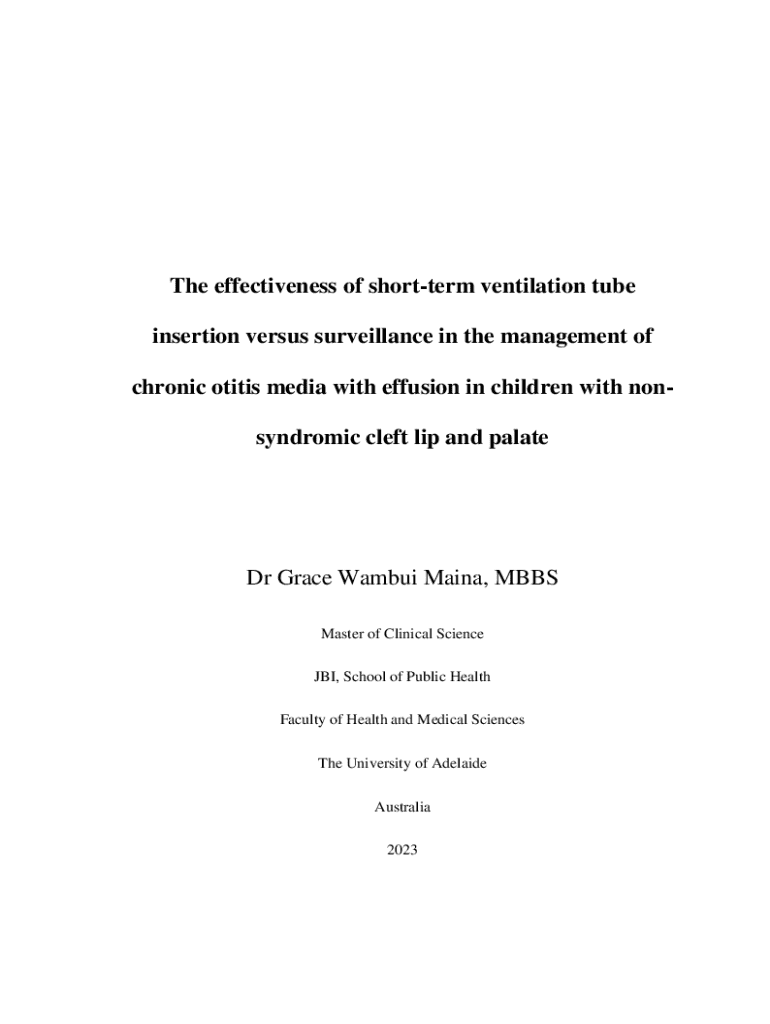 The effectiveness of short-term ventilation tube insertion versus surveillance in the management of chronic otitis media with effusion in children with non-syndromic cleft lip and palate

Dr Grace Wambui Maina, MBBS

Master of Clinical Science

JBI, School of Public Health

Faculty of Health and Medical Sciences

The University of Adelaide

Australia

2023